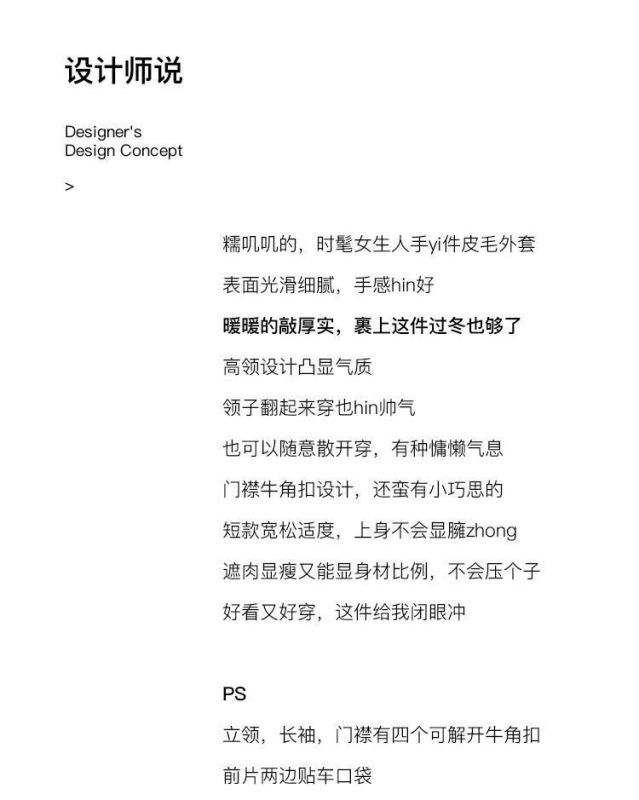 设计师说

Designer's
Design Concept

>

糯叽叽的，时髦女生人手yi件皮毛外套

表面光滑细腻，手感hin好

暖暖的敲厚实，裹上这件过冬也够了

高领设计凸显气质

领子翻起来穿也hin帅气

也可以随意散开穿，有种慵懒气息

门襟牛角扣设计，还蛮有小巧思的

短款宽松适度，上身不会显臃zhong

遮肉显瘦又能显身材比例，不会压个子

好看又好穿，这件给我闭眼冲

PS

立领，长袖，门襟有四个可解开牛角扣

前片两边贴车口袋